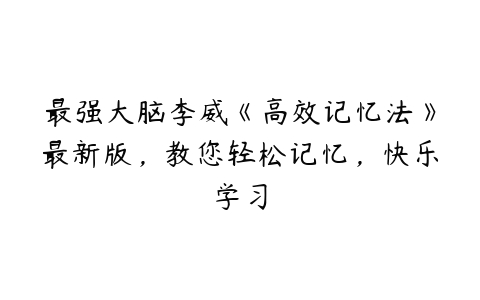 最强大脑李威《高效记忆法》最新版，教您轻松记忆，快乐学习